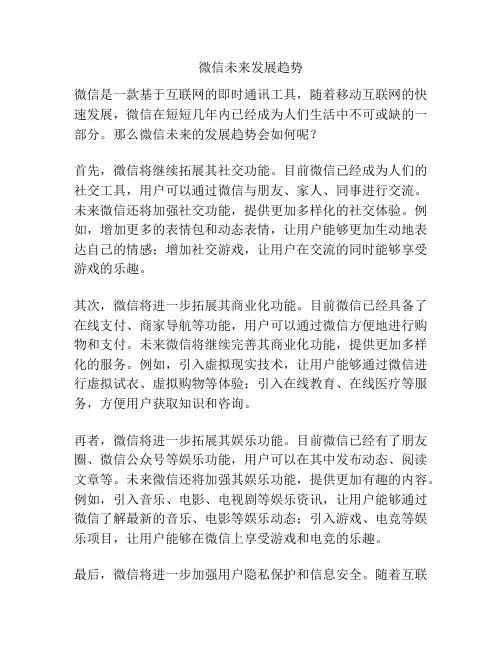 微信未来发展趋势

微信是一款基于互联网的即时通讯工具，随着移动互联网的快速发展，微信在短短几年内已经成为人们生活中不可或缺的一部分。那么微信未来的发展趋势会如何呢？

首先，微信将继续拓展其社交功能。目前微信已经成为人们的社交工具，用户可以通过微信与朋友、家人、同事进行交流。未来微信还将加强社交功能，提供更加多样化的社交体验。例如，增加更多的表情包和动态表情，让用户能够更加生动地表达自己的情感；增加社交游戏，让用户在交流的同时能够享受游戏的乐趣。

其次，微信将进一步拓展其商业化功能。目前微信已经具备了在线支付、商家导航等功能，用户可以通过微信方便地进行购物和支付。未来微信将继续完善其商业化功能，提供更加多样化的服务。例如，引入虚拟现实技术，让用户能够通过微信进行虚拟试衣、虚拟购物等体验；引入在线教育、在线医疗等服务，方便用户获取知识和咨询。

再者，微信将进一步拓展其娱乐功能。目前微信已经有了朋友圈、微信公众号等娱乐功能，用户可以在其中发布动态、阅读文章等。未来微信还将加强其娱乐功能，提供更加有趣的内容。例如，引入音乐、电影、电视剧等娱乐资讯，让用户能够通过微信了解最新的音乐、电影等娱乐动态；引入游戏、电竞等娱乐项目，让用户能够在微信上享受游戏和电竞的乐趣。

最后，微信将进一步加强用户隐私保护和信息安全。随着互联